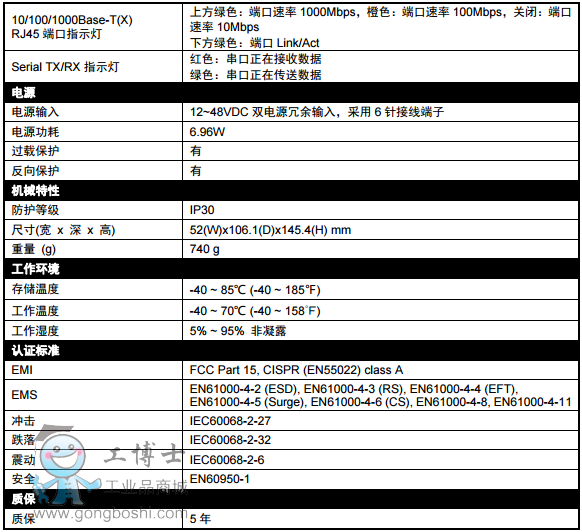 | 10/100/1000Base-T(X) RJ45端口指示灯 | 上方绿色：端口速率1000Mbps，橙色：端口速率100Mbps，关闭：端口速率10Mbps 下方绿色：端口Link/Act |
|---|---|
| Serial TX/RX指示灯 | 红色：串口正在接收数据 绿色：串口正在传送数据 |
| 电源 | |
| 电源输入 | 12~48VDC双电源冗余输入，采用6针接线端子 |
| 电源功耗 | 6.96W |
| 过载保护 | 有 |
| 反向保护 | 有 |
| 机械特性 | |
| 防护等级 | IP30 |
| 尺寸(宽 x 深 x 高) | 52(W)x106.1(D)x145.4(H) mm |
| 重量 (g) | 740 g |
| 工作环境 | |
| 存储温度 | -40 ~ 85℃ (-40 ~ 185°F) |
| 工作温度 | -40 ~ 70℃ (-40 ~ 158°F) |
| 工作湿度 | 5% ~ 95% 非凝露 |
| 认证标准 | |
| EMI | FCC Part 15, CISPR (EN55022) class A |
| EMS | EN61000-4-2 (ESD), EN61000-4-3 (RS), EN61000-4-4 (EFT), EN61000-4-5 (Surge), EN61000-4-6 (CS), EN61000-4-8, EN61000-4-11 |
| 冲击 | IEC60068-2-27 |
| 跌落 | IEC60068-2-32 |
| 震动 | IEC60068-2-6 |
| 安全 | EN60950-1 |
| 质保 | |
| 质保 | 5年 |

工博士
工业品商城
www.gongboshi.com